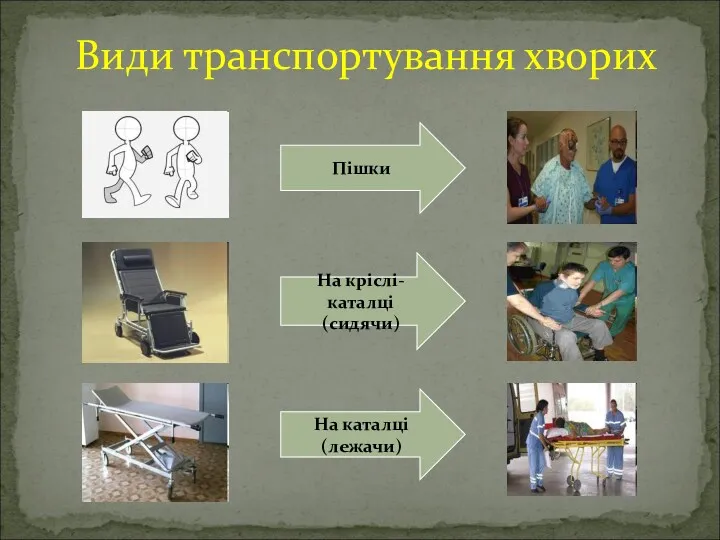 Види транспортування хворих

Пішки

На кріслі-каталці (сидячи)

На каталці (лежачи)